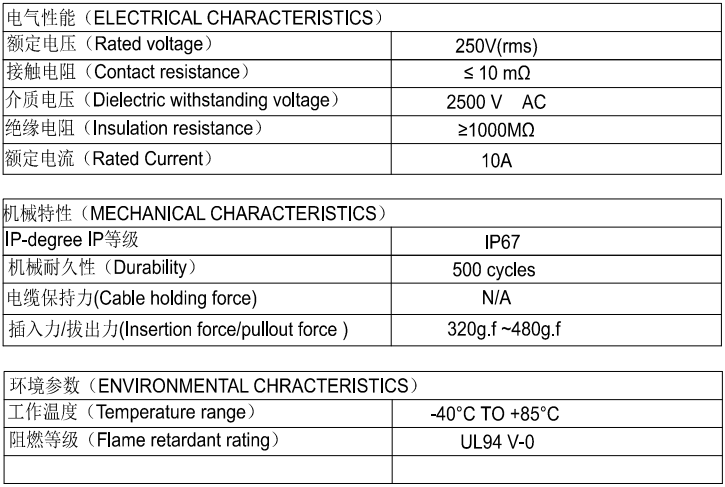 | 电气性能（ELECTRICAL CHARACTERISTICS） | |
|---|---|
| 额定电压（Rated voltage） | 250V(rms) |
| 接触电阻（Contact resistance） | ≤ 10 mΩ |
| 介质电压（Dielectric withstanding voltage） | 2500 V AC |
| 绝缘电阻（Insulation resistance） | ≥1000MΩ |
| 额定电流（Rated Current） | 10A |

| 机械特性（MECHANICAL CHARACTERISTICS） | |
|---|---|
| IP-degree IP等级 | IP67 |
| 机械耐久性（Durability） | 500 cycles |
| 电缆保持力(Cable holding force) | N/A |
| 插入力/拔出力(Insertion force/pullout force ) | 320g.f ~480g.f |

| 环境参数（ENVIRONMENTAL CHRACTERISTICS） | |
|---|---|
| 工作温度（Temperature range） | -40°C TO +85°C |
| 阻燃等级（Flame retardant rating） | UL94 V-0 |
| | |